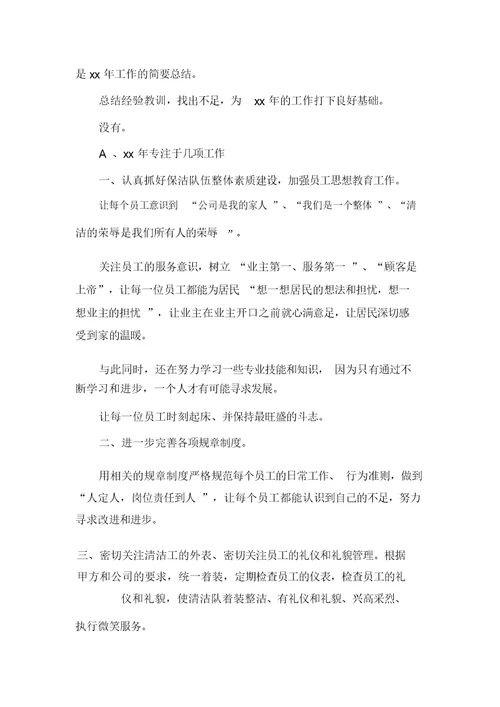 是 xx 年工作的简要总结。

总结经验教训，找出不足，为 xx 年的工作打下良好基础。

没有。

A 、xx 年专注于几项工作

一、认真抓好保洁队伍整体素质建设，加强员工思想教育工作。

让每个员工意识到 “公司是我的家人 ”、“我们是一个整体 ”、“清洁的荣辱是我们所有人的荣辱 ”。

关注员工的服务意识，树立 “业主第一、服务第一 ”、“顾客是上帝”，让每一位员工都能为居民 “想一想居民的想法和担忧，想一想业主的担忧 ”，让业主在业主开口之前就心满意足，让居民深切感受到家的温暖。

与此同时，还在努力学习一些专业技能和知识， 因为只有通过不断学习和进步，一个人才有可能寻求发展。

让每一位员工时刻起床、并保持最旺盛的斗志。

二、进一步完善各项规章制度。

用相关的规章制度严格规范每个员工的日常工作、 行为准则，做到“人定人，岗位责任到人 ”，让每个员工都能认识到自己的不足，努力寻求改进和进步。

三、密切关注清洁工的外表、密切关注员工的礼仪和礼貌管理。根据甲方和公司的要求，统一着装，定期检查员工的仪表，检查员工的礼仪和礼貌，使清洁队着装整洁、有礼仪和礼貌、兴高采烈、执行微笑服务。